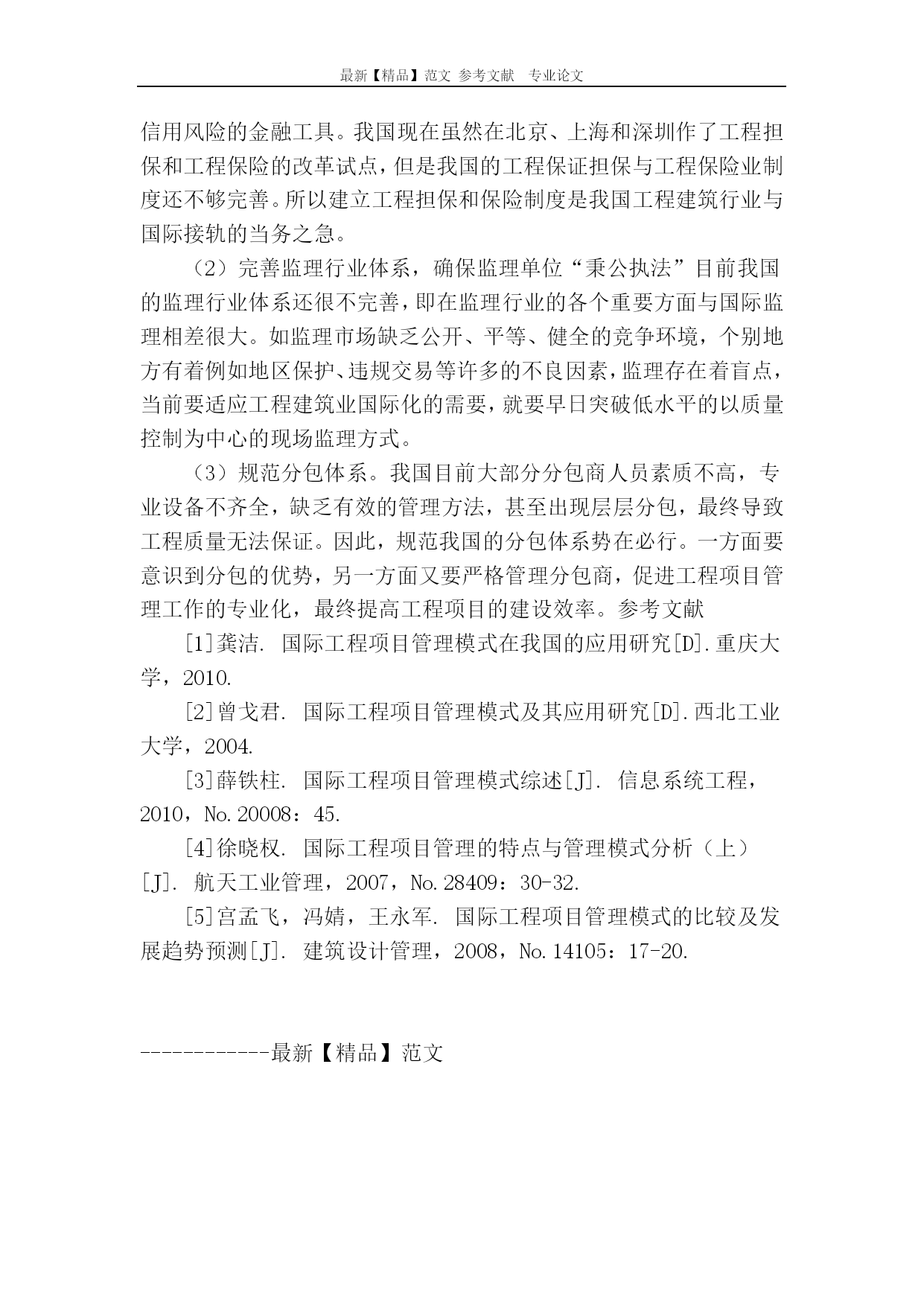 最新【精品】范文 参考文献 专业论文

信用风险的金融工具。我国现在虽然在北京、上海和深圳作了工程担保和工程保险的改革试点，但是我国的工程保证担保与工程保险业制度还不够完善。所以建立工程担保和保险制度是我国工程建筑行业与国际接轨的当务之急。

（2）完善监理行业体系，确保监理单位“秉公执法”目前我国的监理行业体系还很不完善，即在监理行业的各个重要方面与国际监理相差很大。如监理市场缺乏公开、平等、健全的竞争环境，个别地方有着例如地区保护、违规交易等许多的不良因素，监理存在着盲点，当前要适应工程建筑业国际化的需要，就要早日突破低水平的以质量控制为中心的现场监理方式。

（3）规范分包体系。我国目前大部分分包商人员素质不高，专业设备不齐全，缺乏有效的管理方法，甚至出现层层分包，最终导致工程质量无法保证。因此，规范我国的分包体系势在必行。一方面要意识到分包的优势，另一方面又要严格管理分包商，促进工程项目管理工作的专业化，最终提高工程项目的建设效率。参考文献

[1]龚洁. 国际工程项目管理模式在我国的应用研究[D].重庆大学，2010.

[2]曾戈君. 国际工程项目管理模式及其应用研究[D].西北工业大学，2004.

[3]薛铁柱. 国际工程项目管理模式综述[J]. 信息系统工程，2010，No.20008：45.

[4]徐晓权. 国际工程项目管理的特点与管理模式分析（上）[J]. 航天工业管理，2007，No.28409：30-32.

[5]宫孟飞，冯婧，王永军. 国际工程项目管理模式的比较及发展趋势预测[J]. 建筑设计管理，2008，No.14105：17-20.

------------最新【精品】范文